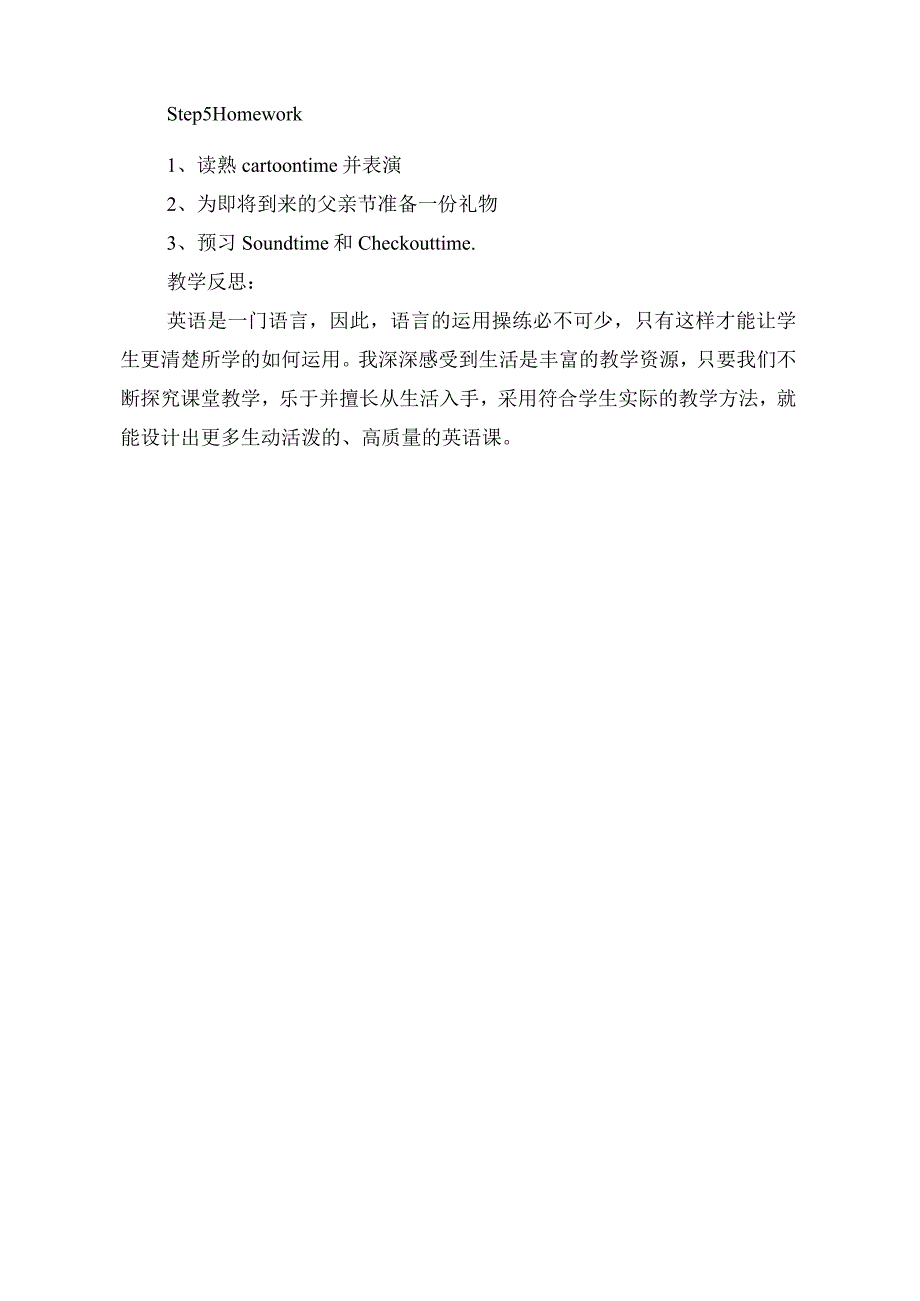 Step5Homework

1、读熟 cartoontime 并表演

2、为即将到来的父亲节准备一份礼物

3、预习 Soundtime 和 Checkouttime.

教学反思：

英语是一门语言，因此，语言的运用操练必不可少，只有这样才能让学生更清楚所学的如何运用。我深深感受到生活是丰富的教学资源，只要我们不断探究课堂教学，乐于并擅长从生活入手，采用符合学生实际的教学方法，就能设计出更多生动活泼的、高质量的英语课。